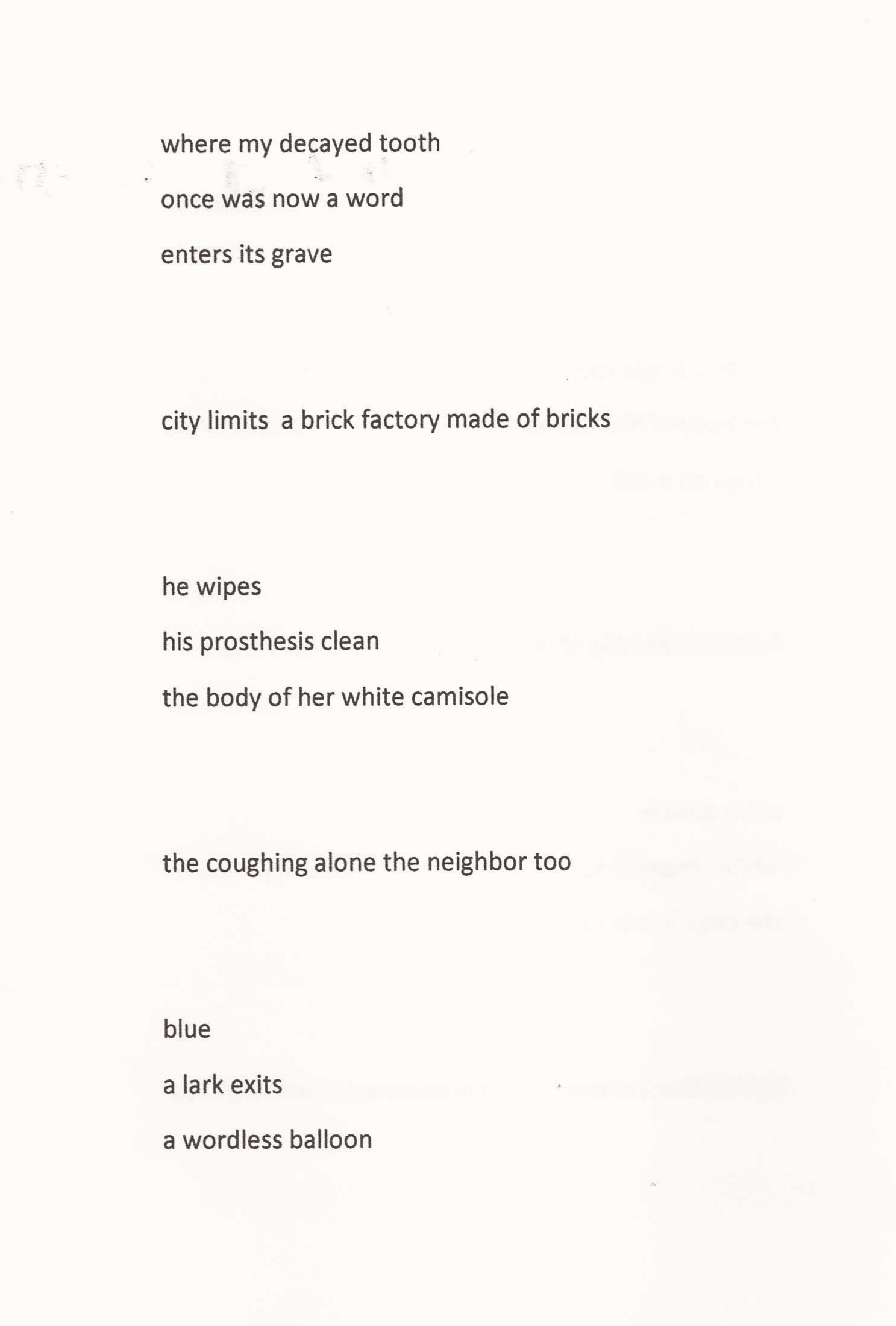 where my decayed tooth
once was now a word
enters its grave

city limits  a brick factory made of bricks

he wipes
his prosthesis clean
the body of her white camisole

the coughing alone the neighbor too

blue
a lark exits
a wordless balloon